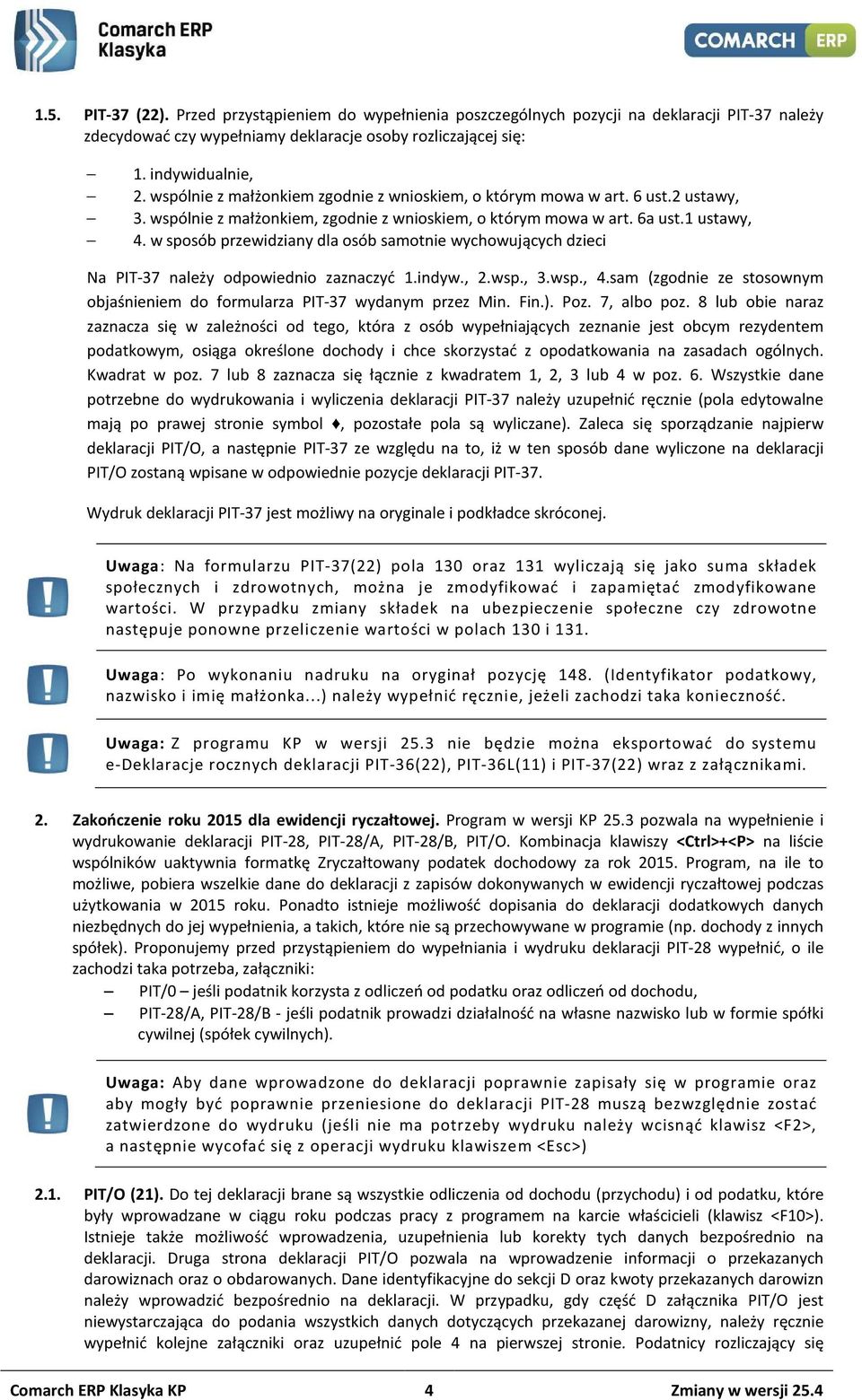 Comarch ERP Klasyka

COMARCH ERP

1.5. PIT-37 (22). Przed przystąpieniem do wypełnienia poszczególnych pozycji na deklaracji PIT-37 należy zdecydować czy wypełniamy deklaracje osoby rozliczającej się:

– 1. indywidualnie,
– 2. wspólnie z małżonkiem zgodnie z wnioskiem, o którym mowa w art. 6 ust.2 ustawy,
– 3. wspólnie z małżonkiem, zgodnie z wnioskiem, o którym mowa w art. 6a ust.1 ustawy,
– 4. w sposób przewidziany dla osób samotnie wychowujących dzieci

Na PIT-37 należy odpowiednio zaznaczyć 1.indyw., 2.wsp., 3.wsp., 4.sam (zgodnie ze stosownym objaśnieniem do formularza PIT-37 wydanym przez Min. Fin.). Poz. 7, albo poz. 8 lub obie naraz zaznacza się w zależności od tego, która z osób wypełniających zeznanie jest obcym rezydentem podatkowym, osiąga określone dochody i chce skorzystać z opodatkowania na zasadach ogólnych. Kwadrat w poz. 7 lub 8 zaznacza się łącznie z kwadratem 1, 2, 3 lub 4 w poz. 6. Wszystkie dane potrzebne do wydrukowania i wyliczenia deklaracji PIT-37 należy uzupełnić ręcznie (pola edytowalne mają po prawej stronie symbol ♦, pozostałe pola są wyliczane). Zaleca się sporządzanie najpierw deklaracji PIT/O, a następnie PIT-37 ze względu na to, iż w ten sposób dane wyliczone na deklaracji PIT/O zostaną wpisane w odpowiednie pozycje deklaracji PIT-37.

Wydruk deklaracji PIT-37 jest możliwy na oryginale i podkładce skróconej.

Uwaga: Na formularzu PIT-37(22) pola 130 oraz 131 wyliczają się jako suma składek społecznych i zdrowotnych, można je zmodyfikować i zapamiętać zmodyfikowane wartości. W przypadku zmiany składek na ubezpieczenie społeczne czy zdrowotne następuje ponowne przeliczenie wartości w polach 130 i 131.

Uwaga: Po wykonaniu nadruku na oryginał pozycję 148. (Identyfikator podatkowy, nazwisko i imię małżonka...) należy wypełnić ręcznie, jeżeli zachodzi taka konieczność.

Uwaga: Z programu KP w wersji 25.3 nie będzie można eksportować do systemu e-Deklaracje rocznych deklaracji PIT-36(22), PIT-36L(11) i PIT-37(22) wraz z załącznikami.

2. Zakończenie roku 2015 dla ewidencji ryczałtowej. Program w wersji KP 25.3 pozwala na wypełnienie i wydrukowanie deklaracji PIT-28, PIT-28/A, PIT-28/B, PIT/O. Kombinacja klawiszy <Ctrl>+<P> na liście wspólników uaktywnia formatkę Zryczałtowany podatek dochodowy za rok 2015. Program, na ile to możliwe, pobiera wszelkie dane do deklaracji z zapisów dokonywanych w ewidencji ryczałtowej podczas użytkowania w 2015 roku. Ponadto istnieje możliwość dopisania do deklaracji dodatkowych danych niezbędnych do jej wypełnienia, a takich, które nie są przechowywane w programie (np. dochody z innych spółek). Proponujemy przed przystąpieniem do wypełniania i wydruku deklaracji PIT-28 wypełnić, o ile zachodzi taka potrzeba, załączniki:
– PIT/0 – jeśli podatnik korzysta z odliczeń od podatku oraz odliczeń od dochodu,
– PIT-28/A, PIT-28/B - jeśli podatnik prowadzi działalność na własne nazwisko lub w formie spółki cywilnej (spółek cywilnych).

Uwaga: Aby dane wprowadzone do deklaracji poprawnie zapisały się w programie oraz aby mogły być poprawnie przeniesione do deklaracji PIT-28 muszą bezwzględnie zostać zatwierdzone do wydruku (jeśli nie ma potrzeby wydruku należy wcisnąć klawisz <F2>, a następnie wycofać się z operacji wydruku klawiszem <Esc>)

2.1. PIT/O (21). Do tej deklaracji brane są wszystkie odliczenia od dochodu (przychodu) i od podatku, które były wprowadzane w ciągu roku podczas pracy z programem na karcie właścicieli (klawisz <F10>). Istnieje także możliwość wprowadzenia, uzupełnienia lub korekty tych danych bezpośrednio na deklaracji. Druga strona deklaracji PIT/O pozwala na wprowadzenie informacji o przekazanych darowiznach oraz o obdarowanych. Dane identyfikacyjne do sekcji D oraz kwoty przekazanych darowizn należy wprowadzić bezpośrednio na deklaracji. W przypadku, gdy część D załącznika PIT/O jest niewystarczająca do podania wszystkich danych dotyczących przekazanej darowizny, należy ręcznie wypełnić kolejne załączniki oraz uzupełnić pole 4 na pierwszej stronie. Podatnicy rozliczający się

Comarch ERP Klasyka KP 4 Zmiany w wersji 25.4